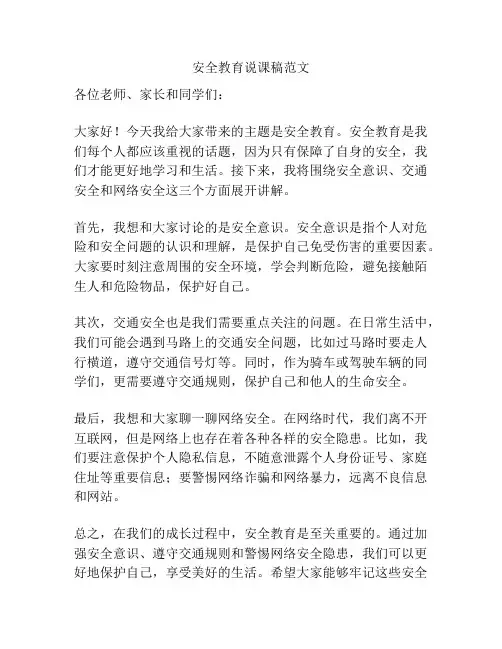 安全教育说课稿范文

各位老师、家长和同学们：

大家好！今天我给大家带来的主题是安全教育。安全教育是我们每个人都应该重视的话题，因为只有保障了自身的安全，我们才能更好地学习和生活。接下来，我将围绕安全意识、交通安全和网络安全这三个方面展开讲解。

首先，我想和大家讨论的是安全意识。安全意识是指个人对危险和安全问题的认识和理解，是保护自己免受伤害的重要因素。大家要时刻注意周围的安全环境，学会判断危险，避免接触陌生人和危险物品，保护好自己。

其次，交通安全也是我们需要重点关注的问题。在日常生活中，我们可能会遇到马路上的交通安全问题，比如过马路时要走人行横道，遵守交通信号灯等。同时，作为骑车或驾驶车辆的同学们，更需要遵守交通规则，保护自己和他人的生命安全。

最后，我想和大家聊一聊网络安全。在网络时代，我们离不开互联网，但是网络上也存在着各种各样的安全隐患。比如，我们要注意保护个人隐私信息，不随意泄露个人身份证号、家庭住址等重要信息；要警惕网络诈骗和网络暴力，远离不良信息和网站。

总之，在我们的成长过程中，安全教育是至关重要的。通过加强安全意识、遵守交通规则和警惕网络安全隐患，我们可以更好地保护自己，享受美好的生活。希望大家能够牢记这些安全